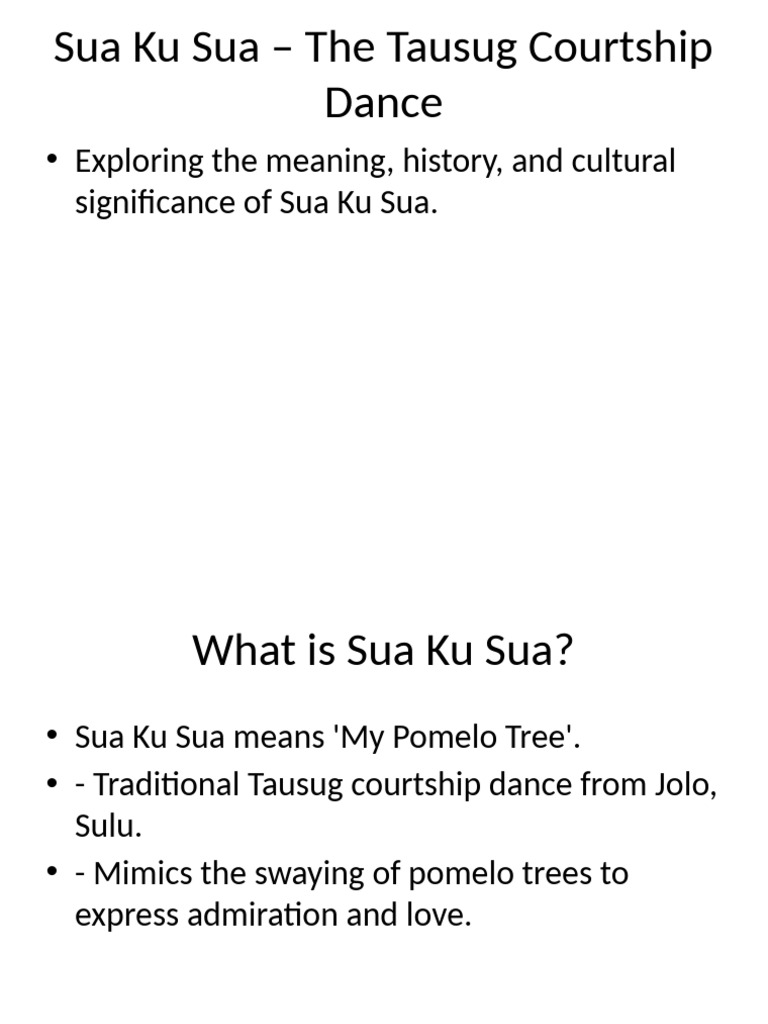 Sua Ku Sua – The Tausug Courtship Dance

• Exploring the meaning, history, and cultural significance of Sua Ku Sua.

What is Sua Ku Sua?

• Sua Ku Sua means 'My Pomelo Tree'.
• - Traditional Tausug courtship dance from Jolo, Sulu.
• - Mimics the swaying of pomelo trees to express admiration and love.